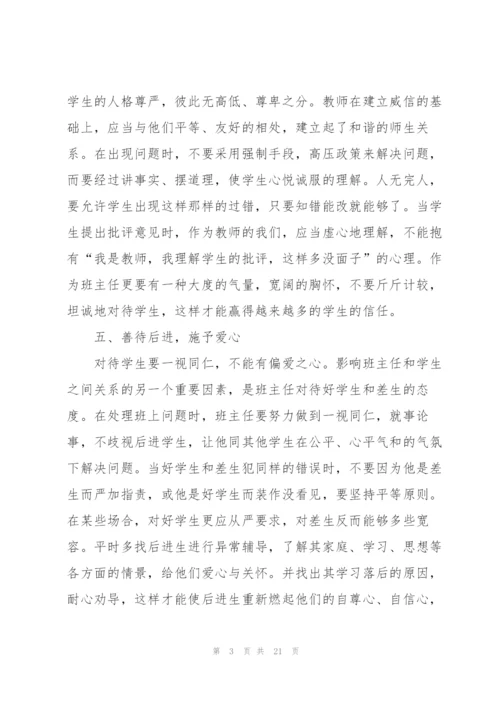 学生的人格尊严，彼此无高低、尊卑之分。教师在建立威信的基础上，应当与他们平等、友好的相处，建立起了和谐的师生关系。在出现问题时，不要采用强制手段，高压政策来解决问题，而要经过讲事实、摆道理，使学生心悦诚服的理解。人无完人，要允许学生出现这样那样的过错，只要知错能改就能够了。当学生提出批评意见时，作为教师的我们，应当虚心地理解，不能抱有“我是教师，我理解学生的批评，这样多没面子”的心理。作为班主任更要有一种大度的气量，宽阔的胸怀，不要斤斤计较，坦诚地对待学生，这样才能赢得越来越多的学生的信任。

五、善待后进，施予爱心

对待学生要一视同仁，不能有偏爱之心。影响班主任和学生之间关系的另一个重要因素，是班主任对待好学生和差生的态度。在处理班上问题时，班主任要努力做到一视同仁，就事论事，不歧视后进学生，让他同其他学生在公平、心平气和的气氛下解决问题。当好学生和差生犯同样的错误时，不要因为他是差生而严加指责，或他是好学生而装作没看见，要坚持平等原则。在某些场合，对好学生更应从严要求，对差生反而能够多些宽容。平时多找后进生进行异常辅导，了解其家庭、学习、思想等各方面的情景，给他们爱心与关怀。并找出其学习落后的原因，耐心劝导，这样才能使后进生重新燃起他们的自尊心、自信心，

第 3 页 共 21 页